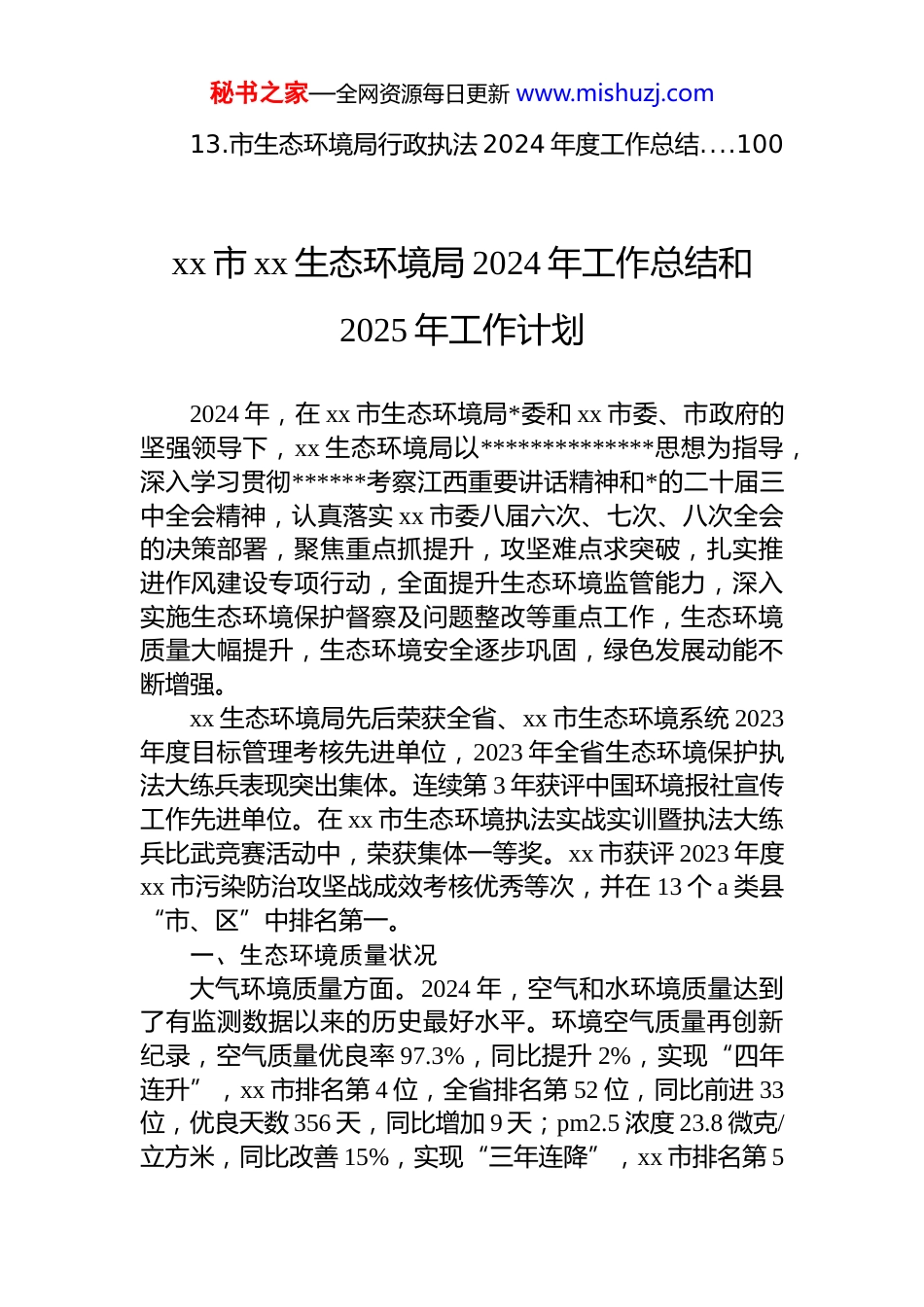 秘书之家—全网资源每日更新 www.mishuzj.com

13.市生态环境局行政执法 2024 年度工作总结....100

xx 市 xx 生态环境局 2024 年工作总结和 2025 年工作计划

2024 年，在 xx 市生态环境局*委和 xx 市委、市政府的坚强领导下，xx 生态环境局以**************思想为指导，深入学习贯彻******考察江西重要讲话精神和*的二十届三中全会精神，认真落实 xx 市委八届六次、七次、八次全会的决策部署，聚焦重点抓提升，攻坚难点求突破，扎实推进作风建设专项行动，全面提升生态环境监管能力，深入实施生态环境保护督察及问题整改等重点工作，生态环境质量大幅提升，生态环境安全逐步巩固，绿色发展动能不断增强。

xx 生态环境局先后荣获全省、xx 市生态环境系统 2023 年度目标管理考核先进单位，2023 年全省生态环境保护执法大练兵表现突出集体。连续第 3 年获评中国环境报社宣传工作先进单位。在 xx 市生态环境执法实战实训暨执法大练兵比武竞赛活动中，荣获集体一等奖。xx 市获评 2023 年度 xx 市污染防治攻坚战成效考核优秀等次，并在 13 个 a 类县“市、区”中排名第一。

一、生态环境质量状况

大气环境质量方面。2024 年，空气和水环境质量达到了有监测数据以来的历史最好水平。环境空气质量再创新纪录，空气质量优良率 97.3%，同比提升 2%，实现“四年连升”，xx 市排名第 4 位，全省排名第 52 位，同比前进 33 位，优良天数 356 天，同比增加 9 天；pm2.5 浓度 23.8 微克/立方米，同比改善 15%，实现“三年连降”，xx 市排名第 5